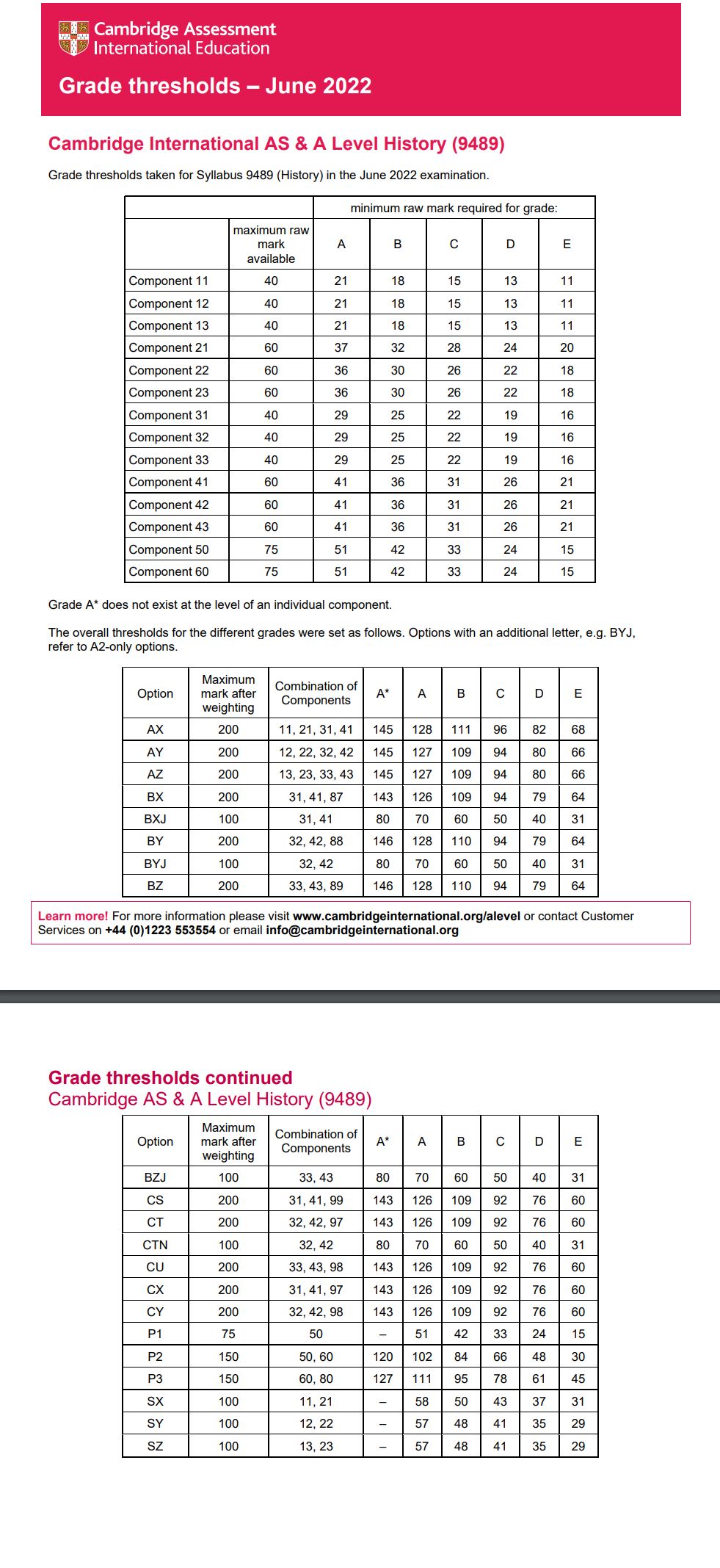 Cambridge Assessment International Education

Grade thresholds – June 2022

Cambridge International AS & A Level History (9489)

Grade thresholds taken for Syllabus 9489 (History) in the June 2022 examination.

| | | minimum raw mark required for grade: | | | | |
|---|---|---|---|---|---|---|
| | maximum raw mark available | A | B | C | D | E |
| Component 11 | 40 | 21 | 18 | 15 | 13 | 11 |
| Component 12 | 40 | 21 | 18 | 15 | 13 | 11 |
| Component 13 | 40 | 21 | 18 | 15 | 13 | 11 |
| Component 21 | 60 | 37 | 32 | 28 | 24 | 20 |
| Component 22 | 60 | 36 | 30 | 26 | 22 | 18 |
| Component 23 | 60 | 36 | 30 | 26 | 22 | 18 |
| Component 31 | 40 | 29 | 25 | 22 | 19 | 16 |
| Component 32 | 40 | 29 | 25 | 22 | 19 | 16 |
| Component 33 | 40 | 29 | 25 | 22 | 19 | 16 |
| Component 41 | 60 | 41 | 36 | 31 | 26 | 21 |
| Component 42 | 60 | 41 | 36 | 31 | 26 | 21 |
| Component 43 | 60 | 41 | 36 | 31 | 26 | 21 |
| Component 50 | 75 | 51 | 42 | 33 | 24 | 15 |
| Component 60 | 75 | 51 | 42 | 33 | 24 | 15 |

Grade A* does not exist at the level of an individual component.

The overall thresholds for the different grades were set as follows. Options with an additional letter, e.g. BYJ, refer to A2-only options.

| Option | Maximum mark after weighting | Combination of Components | A* | A | B | C | D | E |
|---|---|---|---|---|---|---|---|---|
| AX | 200 | 11, 21, 31, 41 | 145 | 128 | 111 | 96 | 82 | 68 |
| AY | 200 | 12, 22, 32, 42 | 145 | 127 | 109 | 94 | 80 | 66 |
| AZ | 200 | 13, 23, 33, 43 | 145 | 127 | 109 | 94 | 80 | 66 |
| BX | 200 | 31, 41, 87 | 143 | 126 | 109 | 94 | 79 | 64 |
| BXJ | 100 | 31, 41 | 80 | 70 | 60 | 50 | 40 | 31 |
| BY | 200 | 32, 42, 88 | 146 | 128 | 110 | 94 | 79 | 64 |
| BYJ | 100 | 32, 42 | 80 | 70 | 60 | 50 | 40 | 31 |
| BZ | 200 | 33, 43, 89 | 146 | 128 | 110 | 94 | 79 | 64 |

Learn more! For more information please visit www.cambridgeinternational.org/alevel or contact Customer Services on +44 (0)1223 553554 or email info@cambridgeinternational.org

Grade thresholds continued
Cambridge AS & A Level History (9489)

| Option | Maximum mark after weighting | Combination of Components | A* | A | B | C | D | E |
|---|---|---|---|---|---|---|---|---|
| BZJ | 100 | 33, 43 | 80 | 70 | 60 | 50 | 40 | 31 |
| CS | 200 | 31, 41, 99 | 143 | 126 | 109 | 92 | 76 | 60 |
| CT | 200 | 32, 42, 97 | 143 | 126 | 109 | 92 | 76 | 60 |
| CTN | 100 | 32, 42 | 80 | 70 | 60 | 50 | 40 | 31 |
| CU | 200 | 33, 43, 98 | 143 | 126 | 109 | 92 | 76 | 60 |
| CX | 200 | 31, 41, 97 | 143 | 126 | 109 | 92 | 76 | 60 |
| CY | 200 | 32, 42, 98 | 143 | 126 | 109 | 92 | 76 | 60 |
| P1 | 75 | 50 | – | 51 | 42 | 33 | 24 | 15 |
| P2 | 150 | 50, 60 | 120 | 102 | 84 | 66 | 48 | 30 |
| P3 | 150 | 60, 80 | 127 | 111 | 95 | 78 | 61 | 45 |
| SX | 100 | 11, 21 | – | 58 | 50 | 43 | 37 | 31 |
| SY | 100 | 12, 22 | – | 57 | 48 | 41 | 35 | 29 |
| SZ | 100 | 13, 23 | – | 57 | 48 | 41 | 35 | 29 |